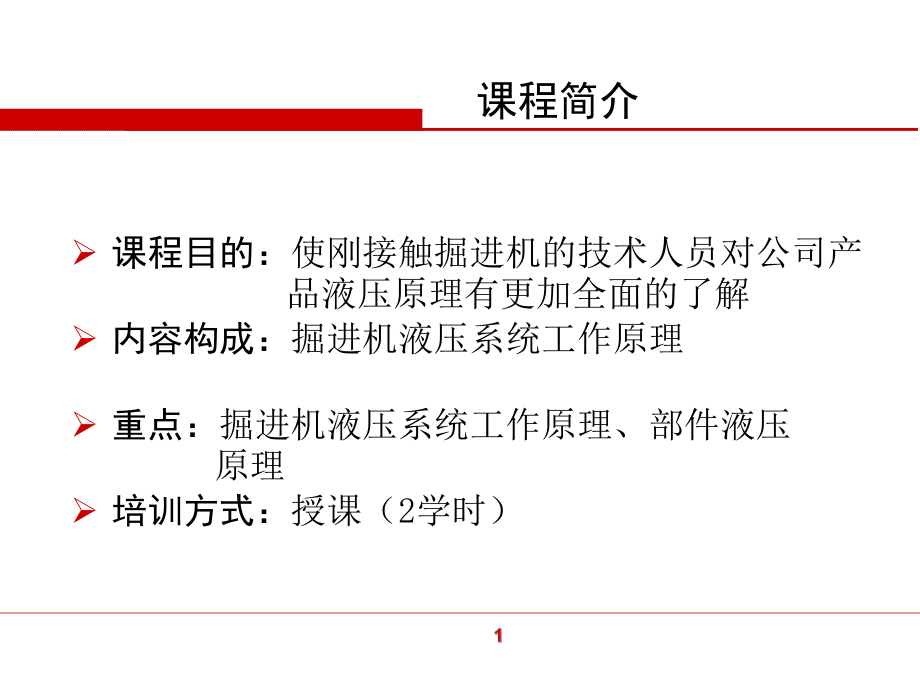 课程简介

➢ 课程目的：使刚接触掘进机的技术人员对公司产品液压原理有更加全面的了解

➢ 内容构成：掘进机液压系统工作原理

➢ 重点：掘进机液压系统工作原理、部件液压原理

➢ 培训方式：授课（2学时）

1